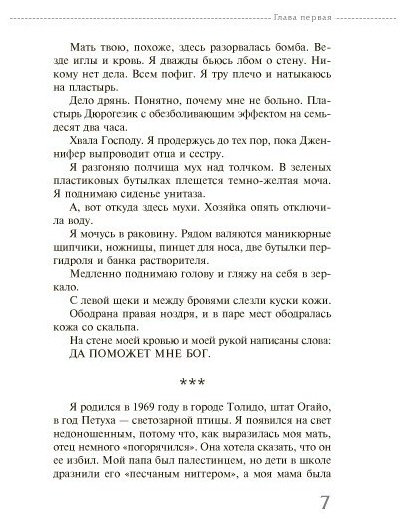 Глава первая

Мать твою, похоже, здесь разорвалась бомба. Везде иглы и кровь. Я дважды бьюсь лбом о стену. Никому нет дела. Всем пофиг. Я тру плечо и натыкаюсь на пластырь.

Дело дрянь. Понятно, почему мне не больно. Пластырь Дюрогезик с обезболивающим эффектом на семьдесят два часа.

Хвала Господу. Я продержусь до тех пор, пока Дженнифер выпроводит отца и сестру.

Я разгоняю полчища мух над толчком. В зеленых пластиковых бутылках плещется темно-желтая моча. Я поднимаю сиденье унитаза.

А, вот откуда здесь мухи. Хозяйка опять отключила воду.

Я мочусь в раковину. Рядом валяются маникюрные щипчики, ножницы, пинцет для носа, две бутылки пергидроля и банка растворителя.

Медленно поднимаю голову и гляжу на себя в зеркало.

С левой щеки и между бровями слезли куски кожи.

Ободрана правая ноздря, и в паре мест ободралась кожа со скальпа.

На стене моей кровью и моей рукой написаны слова:

ДА ПОМОЖЕТ МНЕ БОГ.

***

Я родился в 1969 году в городе Толидо, штат Огайо, в год Петуха — светозарной птицы. Я появился на свет недоношенным, потому что, как выразилась моя мать, отец немного «погорячился». Она хотела сказать, что он ее избил. Мой папа был палестинцем, но дети в школе дразнили его «песчаным ниггером», а моя мама была

7